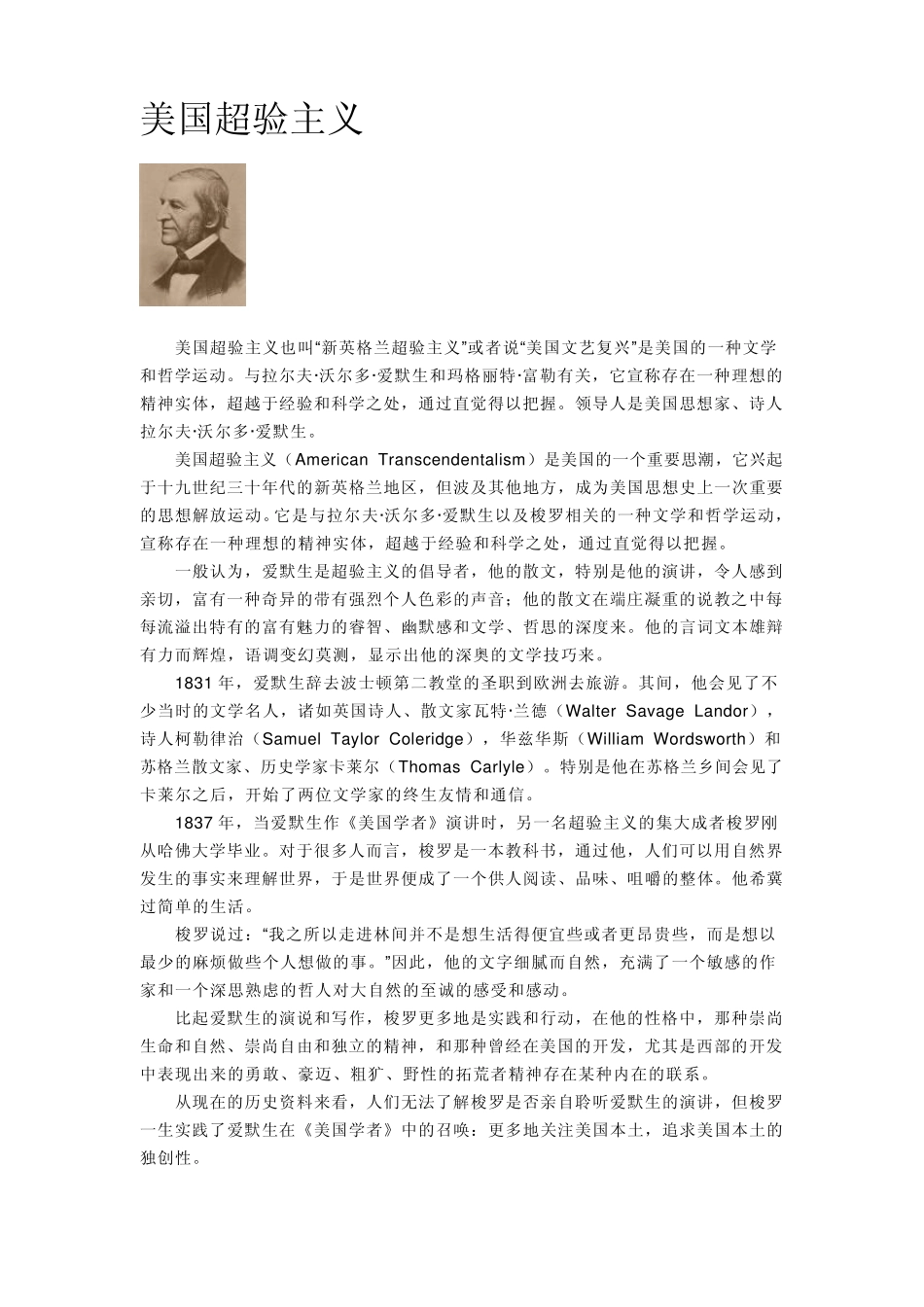 美国超验主义

美国超验主义也叫“新英格兰超验主义”或者说“美国文艺复兴”是美国的一种文学和哲学运动。与拉尔夫·沃尔多·爱默生和玛格丽特·富勒有关，它宣称存在一种理想的精神实体，超越于经验和科学之处，通过直觉得以把握。领导人是美国思想家、诗人拉尔夫·沃尔多·爱默生。

美国超验主义（American Transcendentalism）是美国的一个重要思潮，它兴起于十九世纪三十年代的新英格兰地区，但波及其他地方，成为美国思想史上一次重要的思想解放运动。它是与拉尔夫·沃尔多·爱默生以及梭罗相关的一种文学和哲学运动，宣称存在一种理想的精神实体，超越于经验和科学之处，通过直觉得以把握。

一般认为，爱默生是超验主义的倡导者，他的散文，特别是他的演讲，令人感到亲切，富有一种奇异的带有强烈个人色彩的声音；他的散文在端庄凝重的说教之中每每流溢出特有的富有魅力的睿智、幽默感和文学、哲思的深度来。他的言词文本雄辩有力而辉煌，语调变幻莫测，显示出他的深奥的文学技巧来。

1831 年，爱默生辞去波士顿第二教堂的圣职到欧洲去旅游。其间，他会见了不少当时的文学名人，诸如英国诗人、散文家瓦特·兰德（Walter Savage Landor），诗人柯勒律治（Samuel Taylor Coleridge），华兹华斯（William Wordsworth）和苏格兰散文家、历史学家卡莱尔（Thomas Carlyle）。特别是他在苏格兰乡间会见了卡莱尔之后，开始了两位文学家的终生友情和通信。

1837 年，当爱默生作《美国学者》演讲时，另一名超验主义的集大成者梭罗刚从哈佛大学毕业。对于很多人而言，梭罗是一本教科书，通过他，人们可以用自然界发生的事实来理解世界，于是世界便成了一个供人阅读、品味、咀嚼的整体。他希冀过简单的生活。

梭罗说过：“我之所以走进林间并不是想生活得便宜些或者更昂贵些，而是想以最少的麻烦做些个人想做的事。”因此，他的文字细腻而自然，充满了一个敏感的作家和一个深思熟虑的哲人对大自然的至诚的感受和感动。

比起爱默生的演说和写作，梭罗更多地是实践和行动，在他的性格中，那种崇尚生命和自然、崇尚自由和独立的精神，和那种曾经在美国的开发，尤其是西部的开发中表现出来的勇敢、豪迈、粗犷、野性的拓荒者精神存在某种内在的联系。

从现在的历史资料来看，人们无法了解梭罗是否亲自聆听爱默生的演讲，但梭罗一生实践了爱默生在《美国学者》中的召唤：更多地关注美国本土，追求美国本土的独创性。